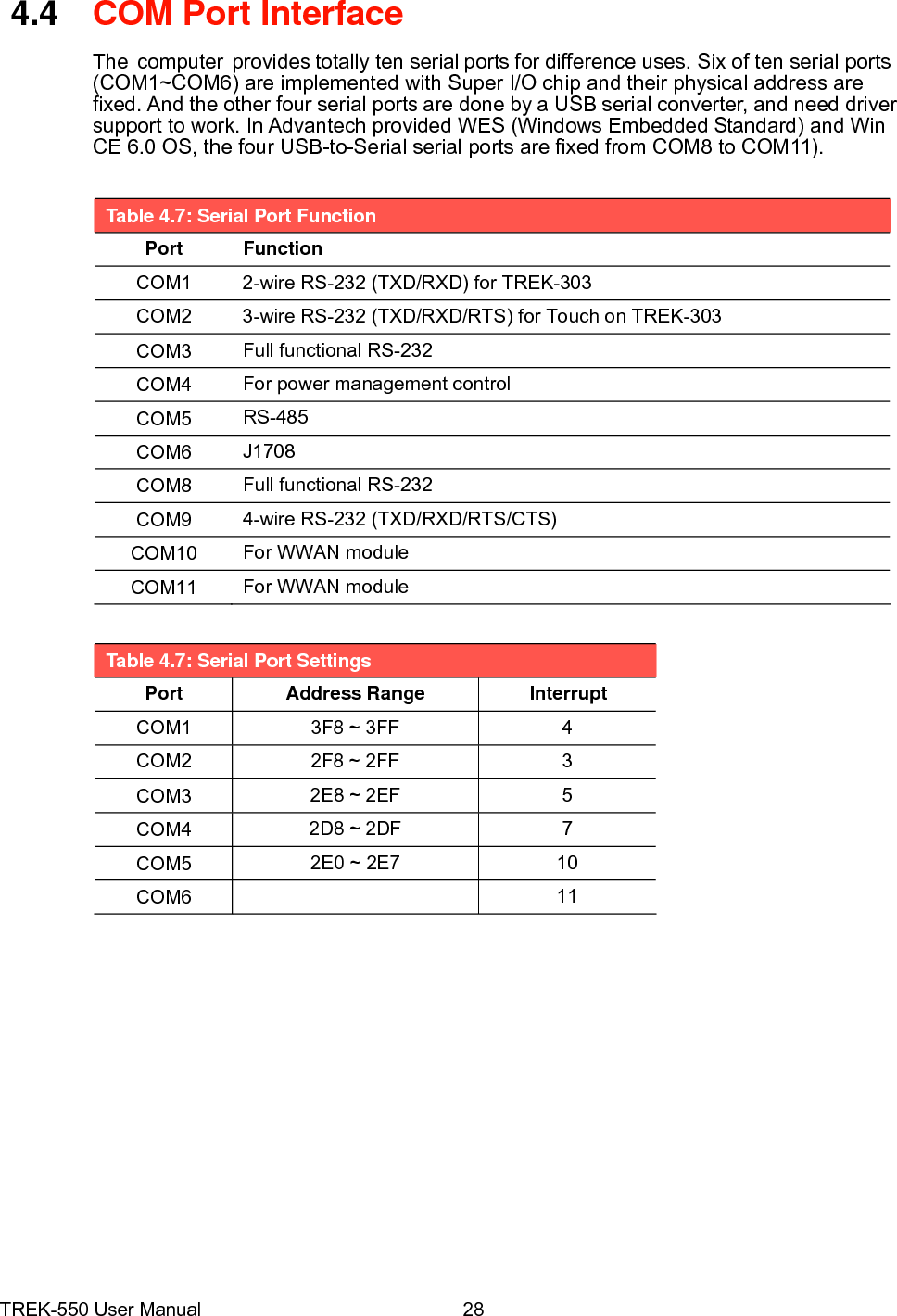 4.4 COM Port Interface

The computer provides totally ten serial ports for difference uses. Six of ten serial ports (COM1~COM6) are implemented with Super I/O chip and their physical address are fixed. And the other four serial ports are done by a USB serial converter, and need driver support to work. In Advantech provided WES (Windows Embedded Standard) and Win CE 6.0 OS, the four USB-to-Serial serial ports are fixed from COM8 to COM11).

Table 4.7: Serial Port Function

| Port | Function |
|---|---|
| COM1 | 2-wire RS-232 (TXD/RXD) for TREK-303 |
| COM2 | 3-wire RS-232 (TXD/RXD/RTS) for Touch on TREK-303 |
| COM3 | Full functional RS-232 |
| COM4 | For power management control |
| COM5 | RS-485 |
| COM6 | J1708 |
| COM8 | Full functional RS-232 |
| COM9 | 4-wire RS-232 (TXD/RXD/RTS/CTS) |
| COM10 | For WWAN module |
| COM11 | For WWAN module |

Table 4.7: Serial Port Settings

| Port | Address Range | Interrupt |
|---|---|---|
| COM1 | 3F8 ~ 3FF | 4 |
| COM2 | 2F8 ~ 2FF | 3 |
| COM3 | 2E8 ~ 2EF | 5 |
| COM4 | 2D8 ~ 2DF | 7 |
| COM5 | 2E0 ~ 2E7 | 10 |
| COM6 | | 11 |

TREK-550 User Manual 28